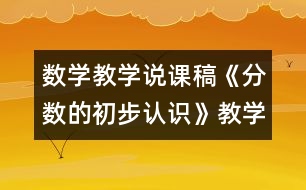 数学教学说课稿《分数的初步认识》教学